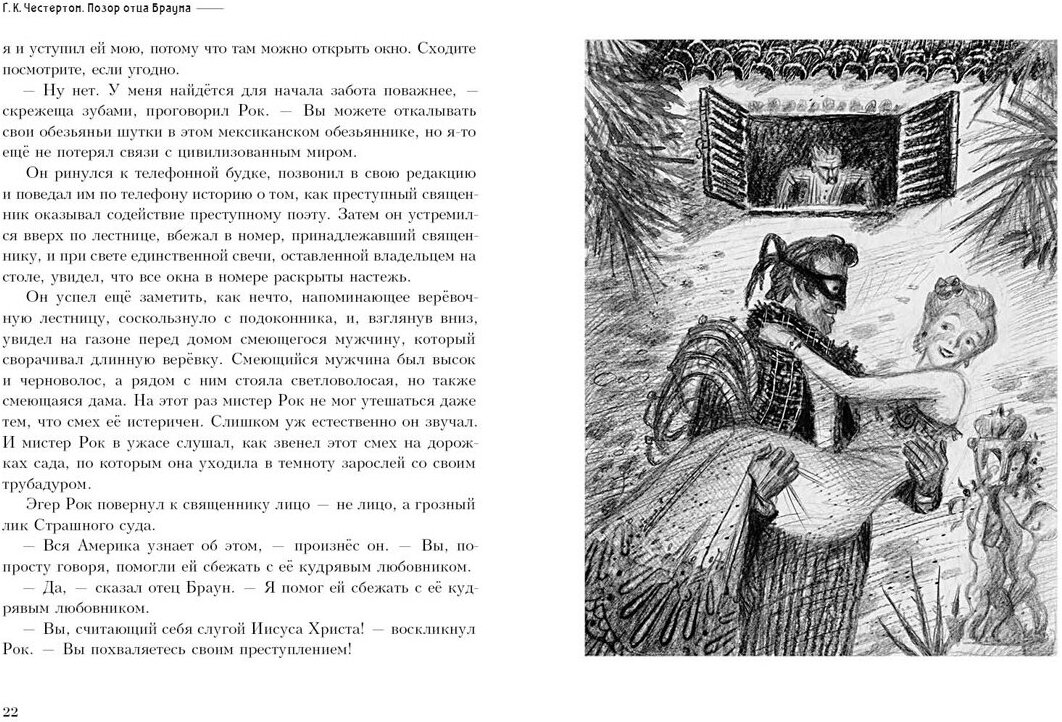 Г. К. Честертон. Позор отца Брауна

я и уступил ей мою, потому что там можно открыть окно. Сходите посмотрите, если угодно.

— Ну нет. У меня найдётся для начала забота поважнее, — скрежеща зубами, проговорил Рок. — Вы можете откалывать свои обезьяньи шутки в этом мексиканском обезьяннике, но я-то ещё не потерял связи с цивилизованным миром.

Он ринулся к телефонной будке, позвонил в свою редакцию и поведал им по телефону историю о том, как преступный священник оказывал содействие преступному поэту. Затем он устремился вверх по лестнице, вбежал в номер, принадлежавший священнику, и при свете единственной свечи, оставленной владельцем на столе, увидел, что все окна в номере раскрыты настежь.

Он успел ещё заметить, как нечто, напоминающее верёвочную лестницу, соскользнуло с подоконника, и, взглянув вниз, увидел на газоне перед домом смеющегося мужчину, который сворачивал длинную верёвку. Смеющийся мужчина был высок и черноволос, а рядом с ним стояла светловолосая, но также смеющаяся дама. На этот раз мистер Рок не мог утешаться даже тем, что смех её истеричен. Слишком уж естественно он звучал. И мистер Рок в ужасе слушал, как звенел этот смех на дорожках сада, по которым она уходила в темноту зарослей со своим трубадуром.

Эгер Рок повернул к священнику лицо — не лицо, а грозный лик Страшного суда.

— Вся Америка узнает об этом, — произнёс он. — Вы, попросту говоря, помогли ей сбежать с её кудрявым любовником.

— Да, — сказал отец Браун. — Я помог ей сбежать с её кудрявым любовником.

— Вы, считающий себя слугой Иисуса Христа! — воскликнул Рок. — Вы похваляетесь своим преступлением!

22